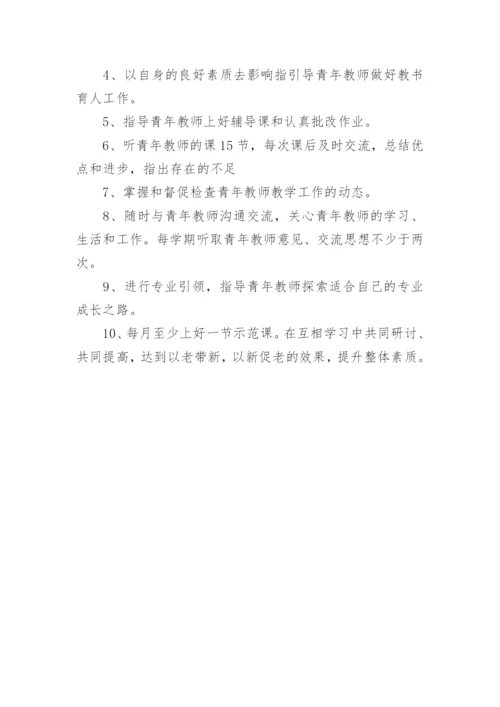 4、以自身的良好素质去影响指引导青年教师做好教书育人工作。

5、指导青年教师上好辅导课和认真批改作业。

6、听青年教师的课 15 节，每次课后及时交流，总结优点和进步，指出存在的不足

7、掌握和督促检查青年教师教学工作的动态。

8、随时与青年教师沟通交流，关心青年教师的学习、生活和工作。每学期听取青年教师意见、交流思想不少于两次。

9、进行专业引领，指导青年教师探索适合自己的专业成长之路。

10、每月至少上好一节示范课。在互相学习中共同研讨、共同提高，达到以老带新，以新促老的效果，提升整体素质。